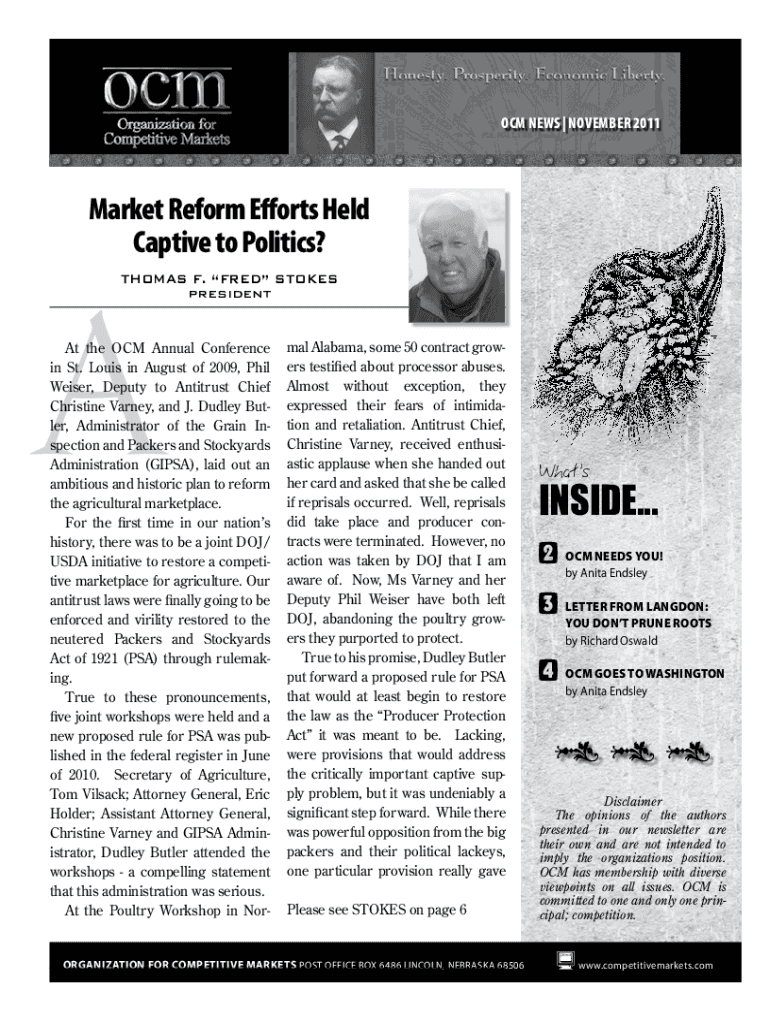 OCM
Organization for Competitive Markets

Honesty. Prosperity. Economic Liberty.

OCM NEWS | NOVEMBER 2011

Market Reform Efforts Held Captive to Politics?

THOMAS F. "FRED" STOKES
PRESIDENT

At the OCM Annual Conference in St. Louis in August of 2009, Phil Weiser, Deputy to Antitrust Chief Christine Varney, and J. Dudley Butler, Administrator of the Grain Inspection and Packers and Stockyards Administration (GIPSA), laid out an ambitious and historic plan to reform the agricultural marketplace.

For the first time in our nation's history, there was to be a joint DOJ/USDA initiative to restore a competitive marketplace for agriculture. Our antitrust laws were finally going to be enforced and virility restored to the neutered Packers and Stockyards Act of 1921 (PSA) through rulemaking.

True to these pronouncements, five joint workshops were held and a new proposed rule for PSA was published in the federal register in June of 2010. Secretary of Agriculture, Tom Vilsack; Attorney General, Eric Holder; Assistant Attorney General, Christine Varney and GIPSA Administrator, Dudley Butler attended the workshops - a compelling statement that this administration was serious.

At the Poultry Workshop in Normal Alabama, some 50 contract growers testified about processor abuses. Almost without exception, they expressed their fears of intimidation and retaliation. Antitrust Chief, Christine Varney, received enthusiastic applause when she handed out her card and asked that she be called if reprisals occurred. Well, reprisals did take place and producer contracts were terminated. However, no action was taken by DOJ that I am aware of. Now, Ms Varney and her Deputy Phil Weiser have both left DOJ, abandoning the poultry growers they purported to protect.

True to his promise, Dudley Butler put forward a proposed rule for PSA that would at least begin to restore the law as the "Producer Protection Act" it was meant to be. Lacking, were provisions that would address the critically important captive supply problem, but it was undeniably a significant step forward. While there was powerful opposition from the big packers and their political lackeys, one particular provision really gave

Please see STOKES on page 6

What's
INSIDE...

2 OCM NEEDS YOU!
by Anita Endsley

3 LETTER FROM LANGDON: YOU DON'T PRUNE ROOTS
by Richard Oswald

4 OCM GOES TO WASHINGTON
by Anita Endsley

Disclaimer
The opinions of the authors presented in our newsletter are their own and are not intended to imply the organizations position. OCM has membership with diverse viewpoints on all issues. OCM is committed to one and only one principal; competition.

ORGANIZATION FOR COMPETITIVE MARKETS POST OFFICE BOX 6486 LINCOLN, NEBRASKA 68506

www.competitivemarkets.com